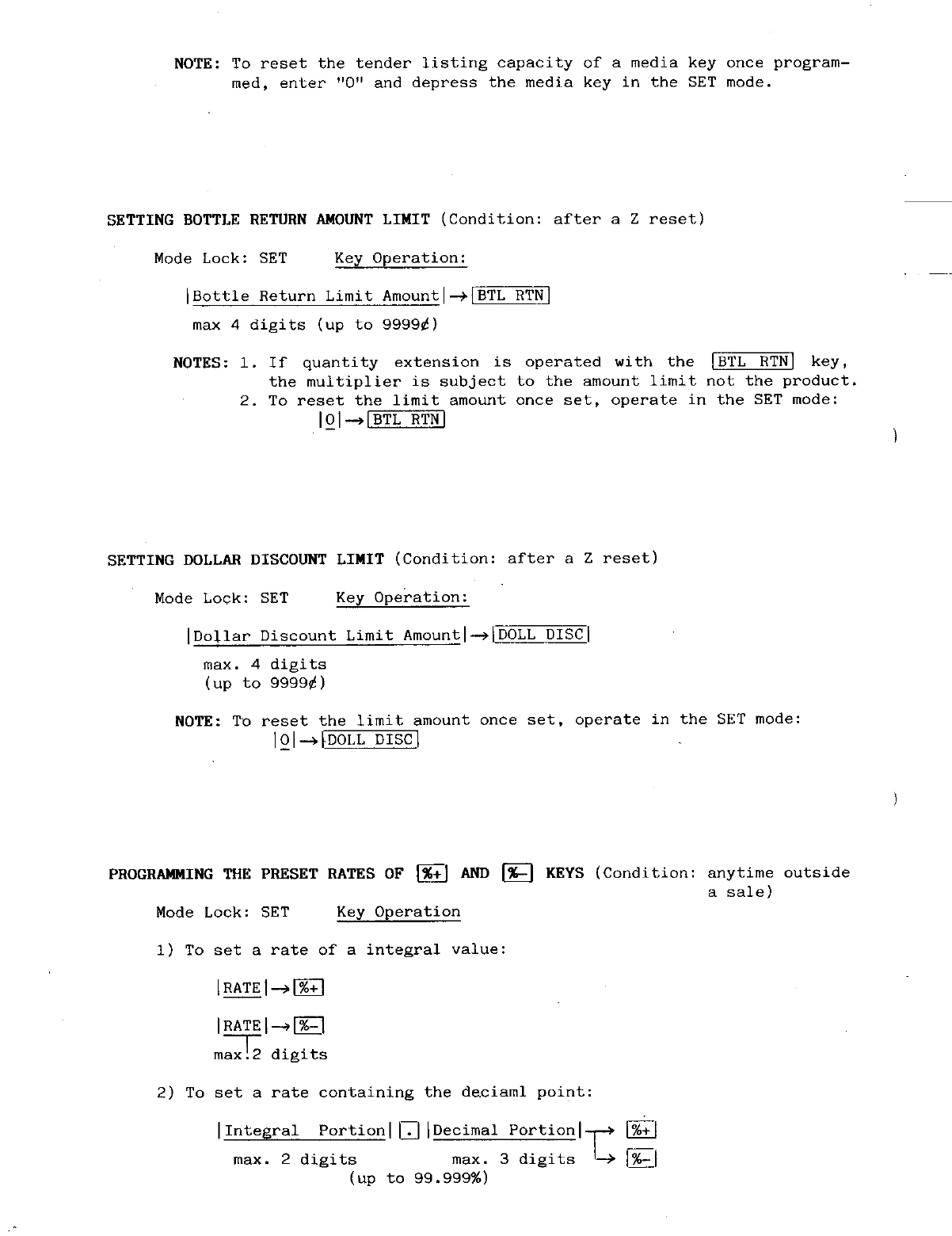 NOTE: To reset the tender listing capacity of a media key once programmed, enter "0" and depress the media key in the SET mode.

SETTING BOTTLE RETURN AMOUNT LIMIT (Condition: after a Z reset)

Mode Lock: SET Key Operation:

|Bottle Return Limit Amount| → BTL RTN
max 4 digits (up to 9999¢)

NOTES: 1. If quantity extension is operated with the BTL RTN key, the multiplier is subject to the amount limit not the product.
2. To reset the limit amount once set, operate in the SET mode:
|0| → BTL RTN

SETTING DOLLAR DISCOUNT LIMIT (Condition: after a Z reset)

Mode Lock: SET Key Operation:

|Dollar Discount Limit Amount| → DOLL DISC
max. 4 digits
(up to 9999¢)

NOTE: To reset the limit amount once set, operate in the SET mode:
|0| → DOLL DISC

PROGRAMMING THE PRESET RATES OF %+ AND %− KEYS (Condition: anytime outside a sale)

Mode Lock: SET Key Operation

1) To set a rate of a integral value:

|RATE| → %+

|RATE| → %−
max.2 digits

2) To set a rate containing the deciaml point:

|Integral Portion| . |Decimal Portion| → %+
→ %−
max. 2 digits max. 3 digits
(up to 99.999%)